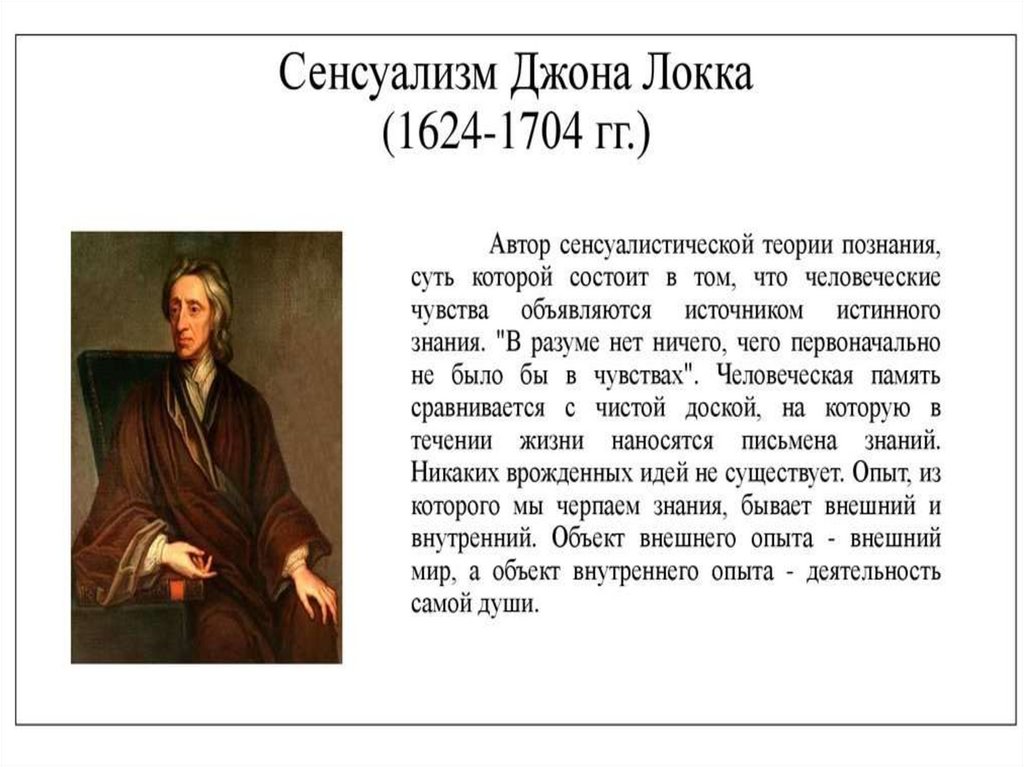 Сенсуализм Джона Локка
(1624-1704 гг.)

Автор сенсуалистической теории познания, суть которой состоит в том, что человеческие чувства объявляются источником истинного знания. "В разуме нет ничего, чего первоначально не было бы в чувствах". Человеческая память сравнивается с чистой доской, на которую в течении жизни наносятся письмена знаний. Никаких врожденных идей не существует. Опыт, из которого мы черпаем знания, бывает внешний и внутренний. Объект внешнего опыта - внешний мир, а объект внутреннего опыта - деятельность самой души.